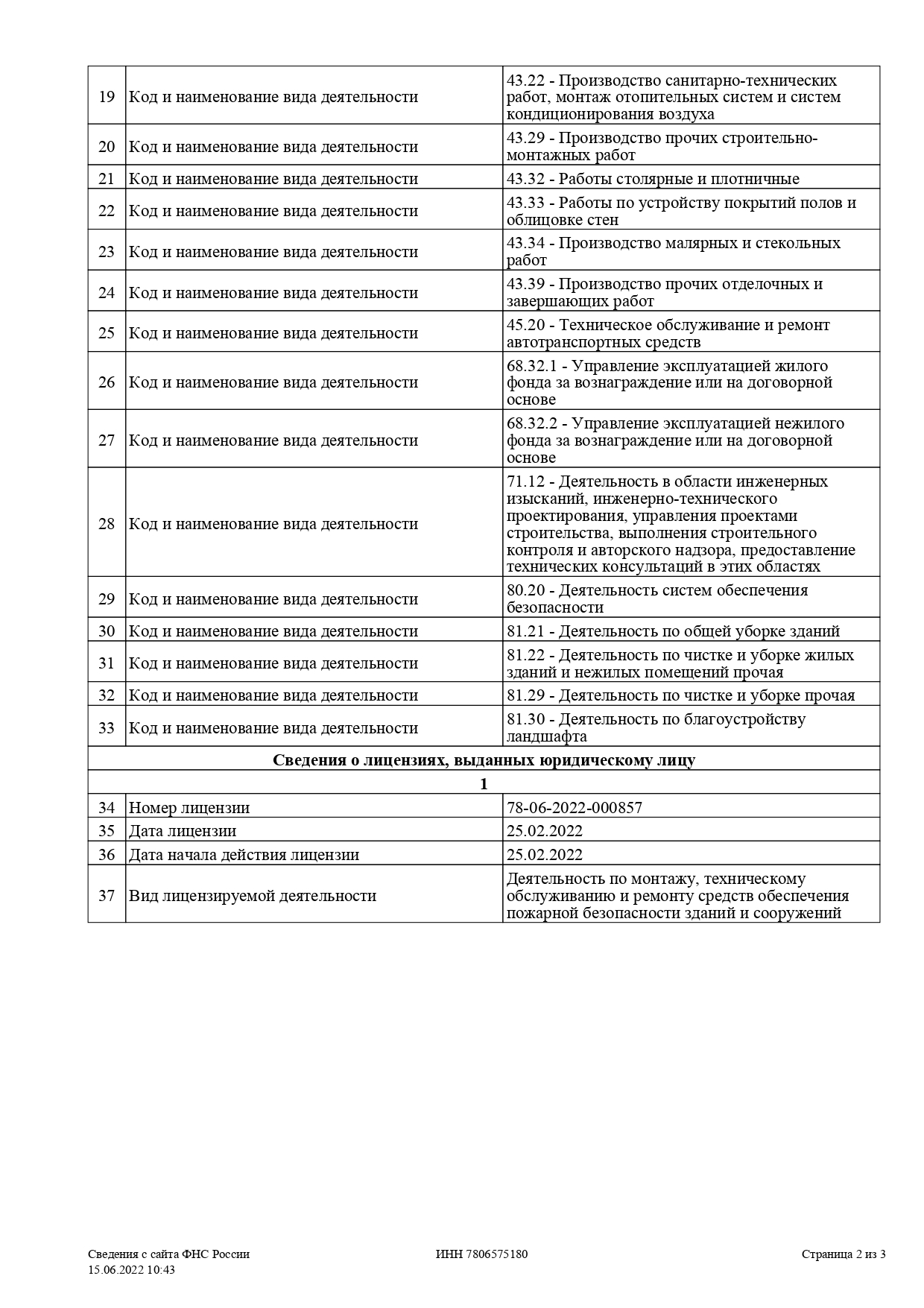 | 19 | Код и наименование вида деятельности | 43.22 - Производство санитарно-технических работ, монтаж отопительных систем и систем кондиционирования воздуха |
|---|---|---|
| 20 | Код и наименование вида деятельности | 43.29 - Производство прочих строительно-монтажных работ |
| 21 | Код и наименование вида деятельности | 43.32 - Работы столярные и плотничные |
| 22 | Код и наименование вида деятельности | 43.33 - Работы по устройству покрытий полов и облицовке стен |
| 23 | Код и наименование вида деятельности | 43.34 - Производство малярных и стекольных работ |
| 24 | Код и наименование вида деятельности | 43.39 - Производство прочих отделочных и завершающих работ |
| 25 | Код и наименование вида деятельности | 45.20 - Техническое обслуживание и ремонт автотранспортных средств |
| 26 | Код и наименование вида деятельности | 68.32.1 - Управление эксплуатацией жилого фонда за вознаграждение или на договорной основе |
| 27 | Код и наименование вида деятельности | 68.32.2 - Управление эксплуатацией нежилого фонда за вознаграждение или на договорной основе |
| 28 | Код и наименование вида деятельности | 71.12 - Деятельность в области инженерных изысканий, инженерно-технического проектирования, управления проектами строительства, выполнения строительного контроля и авторского надзора, предоставление технических консультаций в этих областях |
| 29 | Код и наименование вида деятельности | 80.20 - Деятельность систем обеспечения безопасности |
| 30 | Код и наименование вида деятельности | 81.21 - Деятельность по общей уборке зданий |
| 31 | Код и наименование вида деятельности | 81.22 - Деятельность по чистке и уборке жилых зданий и нежилых помещений прочая |
| 32 | Код и наименование вида деятельности | 81.29 - Деятельность по чистке и уборке прочая |
| 33 | Код и наименование вида деятельности | 81.30 - Деятельность по благоустройству ландшафта |
| Сведения о лицензиях, выданных юридическому лицу | | |
| 1 | | |
| 34 | Номер лицензии | 78-06-2022-000857 |
| 35 | Дата лицензии | 25.02.2022 |
| 36 | Дата начала действия лицензии | 25.02.2022 |
| 37 | Вид лицензируемой деятельности | Деятельность по монтажу, техническому обслуживанию и ремонту средств обеспечения пожарной безопасности зданий и сооружений |

Сведения с сайта ФНС России
15.06.2022 10:43

ИНН 7806575180

Страница 2 из 3